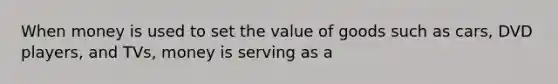 When money is used to set the value of goods such as cars, DVD players, and TVs, money is serving as a